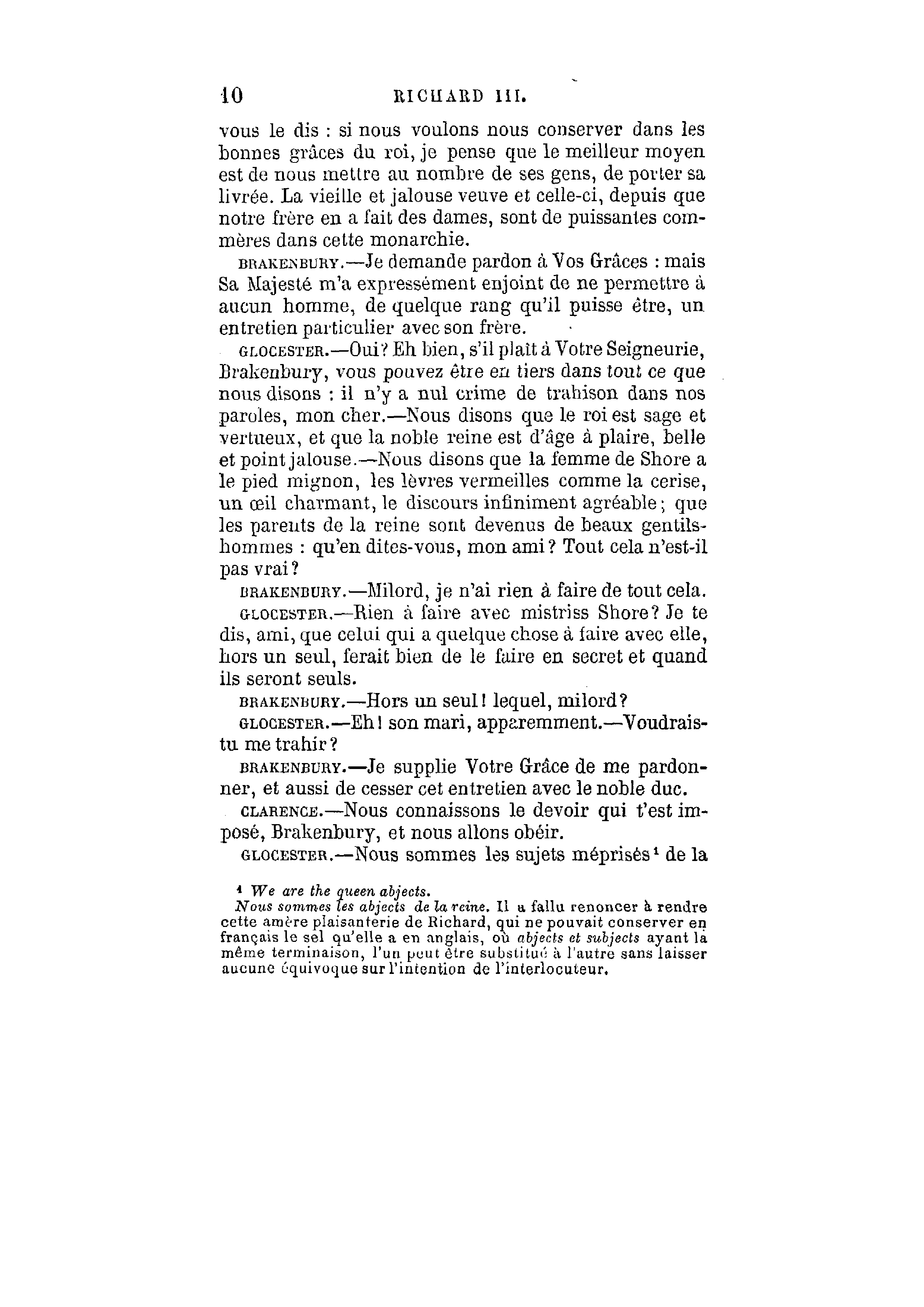 10 RICHARD III.

vous le dis : si nous voulons nous conserver dans les bonnes grâces du roi, je pense que le meilleur moyen est de nous mettre au nombre de ses gens, de porter sa livrée. La vieille et jalouse veuve et celle-ci, depuis que notre frère en a fait des dames, sont de puissantes commères dans cette monarchie.

BRAKENBURY.—Je demande pardon à Vos Grâces : mais Sa Majesté m'a expressément enjoint de ne permettre à aucun homme, de quelque rang qu'il puisse être, un entretien particulier avec son frère.

GLOCESTER.—Oui? Eh bien, s'il plaît à Votre Seigneurie, Brakenbury, vous pouvez être en tiers dans tout ce que nous disons : il n'y a nul crime de trahison dans nos paroles, mon cher.—Nous disons que le roi est sage et vertueux, et que la noble reine est d'âge à plaire, belle et point jalouse.—Nous disons que la femme de Shore a le pied mignon, les lèvres vermeilles comme la cerise, un œil charmant, le discours infiniment agréable; que les parents de la reine sont devenus de beaux gentilshommes : qu'en dites-vous, mon ami? Tout cela n'est-il pas vrai?

BRAKENBURY.—Milord, je n'ai rien à faire de tout cela.

GLOCESTER.—Rien à faire avec mistriss Shore? Je te dis, ami, que celui qui a quelque chose à faire avec elle, hors un seul, ferait bien de le faire en secret et quand ils seront seuls.

BRAKENBURY.—Hors un seul! lequel, milord?

GLOCESTER.—Eh! son mari, apparemment.—Voudrais-tu me trahir?

BRAKENBURY.—Je supplie Votre Grâce de me pardonner, et aussi de cesser cet entretien avec le noble duc.

CLARENCE.—Nous connaissons le devoir qui t'est imposé, Brakenbury, et nous allons obéir.

GLOCESTER.—Nous sommes les sujets méprisés¹ de la

¹ We are the queen abjects.
Nous sommes les abjects de la reine. Il a fallu renoncer à rendre cette amère plaisanterie de Richard, qui ne pouvait conserver en français le sel qu'elle a en anglais, où abjects et subjects ayant la même terminaison, l'un peut être substitué à l'autre sans laisser aucune équivoque sur l'intention de l'interlocuteur.